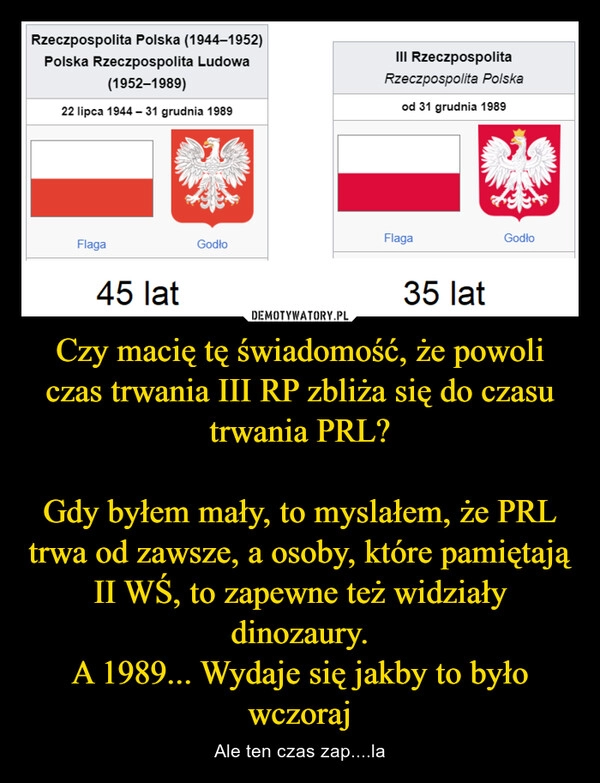 Rzeczpospolita Polska (1944–1952)
Polska Rzeczpospolita Ludowa
(1952–1989)

22 lipca 1944 – 31 grudnia 1989

Flaga
Godło

45 lat

III Rzeczpospolita
Rzeczpospolita Polska

od 31 grudnia 1989

Flaga
Godło

35 lat

DEMOTYWATORY.PL

Czy macię tę świadomość, że powoli czas trwania III RP zbliża się do czasu trwania PRL?

Gdy byłem mały, to myslałem, że PRL trwa od zawsze, a osoby, które pamiętają II WŚ, to zapewne też widziały dinozaury.
A 1989... Wydaje się jakby to było wczoraj

Ale ten czas zap....la